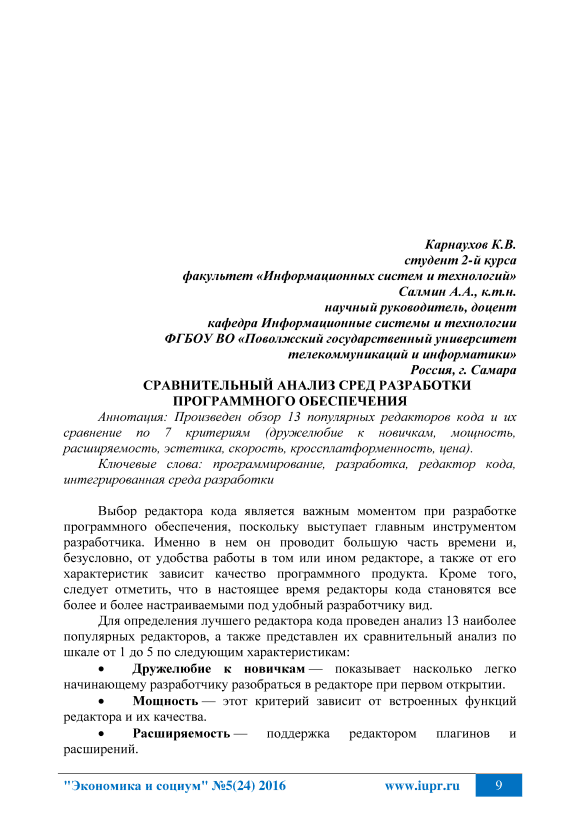 Карнаухов К.В.
студент 2-й курса
факультет «Информационных систем и технологий»
Салмин А.А., к.т.н.
научный руководитель, доцент
кафедра Информационные системы и технологии
ФГБОУ ВО «Поволжский государственный университет телекоммуникаций и информатики»
Россия, г. Самара

СРАВНИТЕЛЬНЫЙ АНАЛИЗ СРЕД РАЗРАБОТКИ ПРОГРАММНОГО ОБЕСПЕЧЕНИЯ

Аннотация: Произведен обзор 13 популярных редакторов кода и их сравнение по 7 критериям (дружелюбие к новичкам, мощность, расширяемость, эстетика, скорость, кроссплатформенность, цена).

Ключевые слова: программирование, разработка, редактор кода, интегрированная среда разработки

Выбор редактора кода является важным моментом при разработке программного обеспечения, поскольку выступает главным инструментом разработчика. Именно в нем он проводит большую часть времени и, безусловно, от удобства работы в том или ином редакторе, а также от его характеристик зависит качество программного продукта. Кроме того, следует отметить, что в настоящее время редакторы кода становятся все более и более настраиваемыми под удобный разработчику вид.

Для определения лучшего редактора кода проведен анализ 13 наиболее популярных редакторов, а также представлен их сравнительный анализ по шкале от 1 до 5 по следующим характеристикам:

• Дружелюбие к новичкам — показывает насколько легко начинающему разработчику разобраться в редакторе при первом открытии.

• Мощность — этот критерий зависит от встроенных функций редактора и их качества.

• Расширяемость — поддержка редактором плагинов и расширений.

"Экономика и социум" №5(24) 2016 www.iupr.ru 9